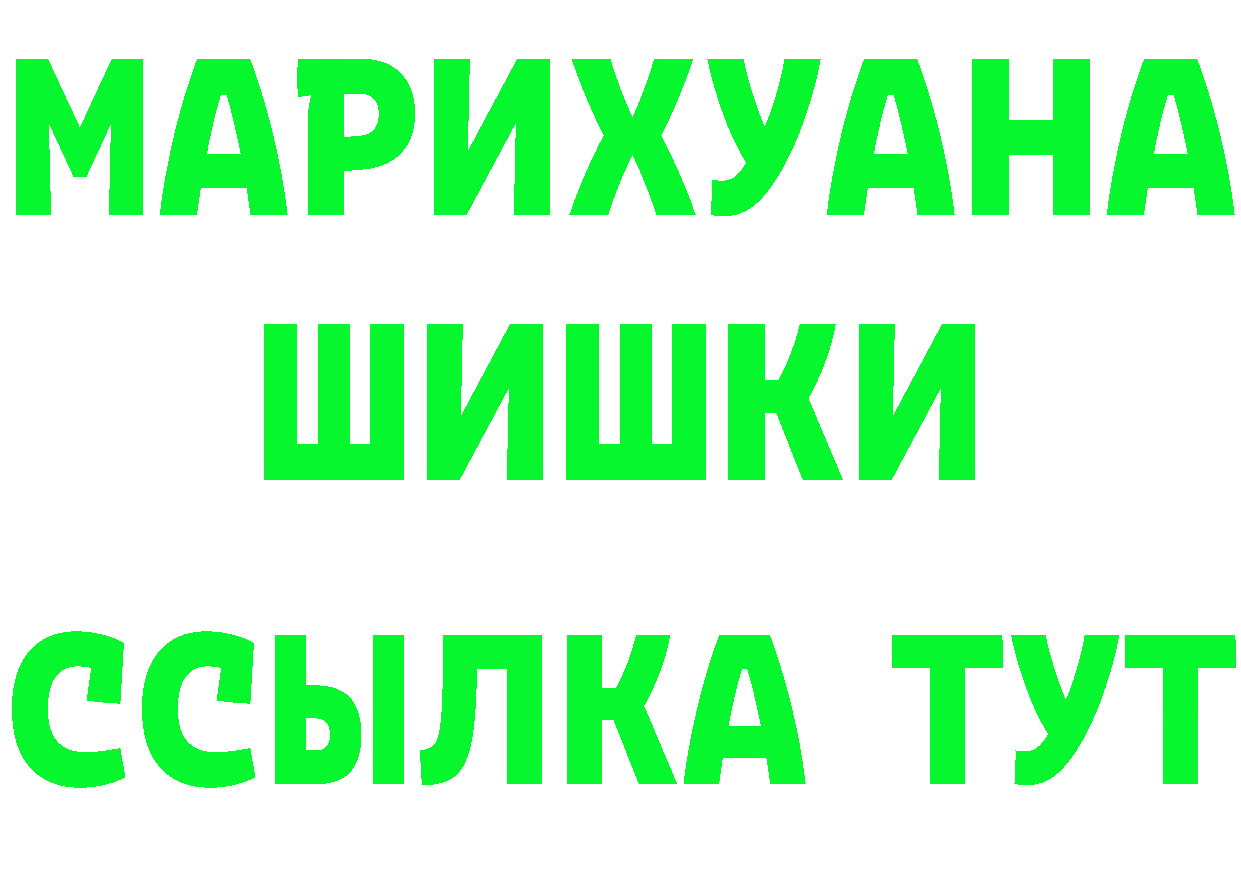 МАРИХУАНА
ШИШКИ
ССЫЛКА ТУТ